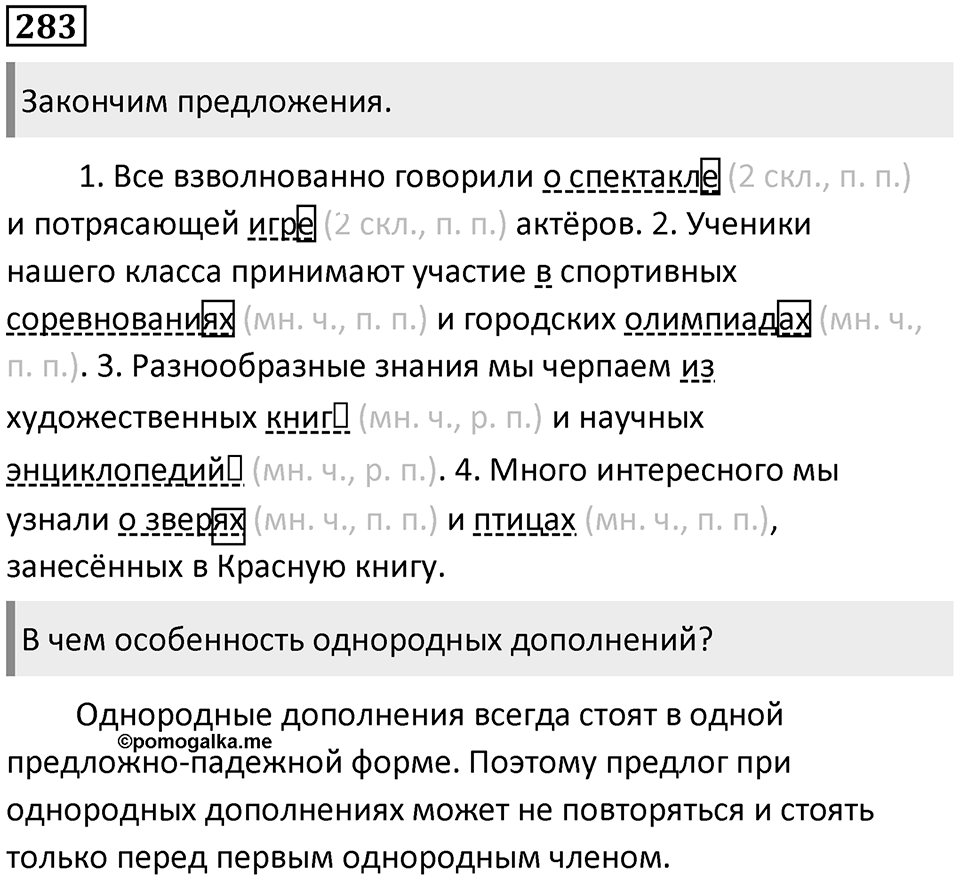 283

Закончим предложения.

1. Все взволнованно говорили о спектакле (2 скл., п. п.) и потрясающей игре (2 скл., п. п.) актёров. 2. Ученики нашего класса принимают участие в спортивных соревнованиях (мн. ч., п. п.) и городских олимпиадах (мн. ч., п. п.). 3. Разнообразные знания мы черпаем из художественных книг (мн. ч., р. п.) и научных энциклопедий (мн. ч., р. п.). 4. Много интересного мы узнали о зверях (мн. ч., п. п.) и птицах (мн. ч., п. п.), занесённых в Красную книгу.

В чем особенность однородных дополнений?

Однородные дополнения всегда стоят в одной предложно-падежной форме. Поэтому предлог при однородных дополнениях может не повторяться и стоять только перед первым однородным членом.

©pomogalka.me